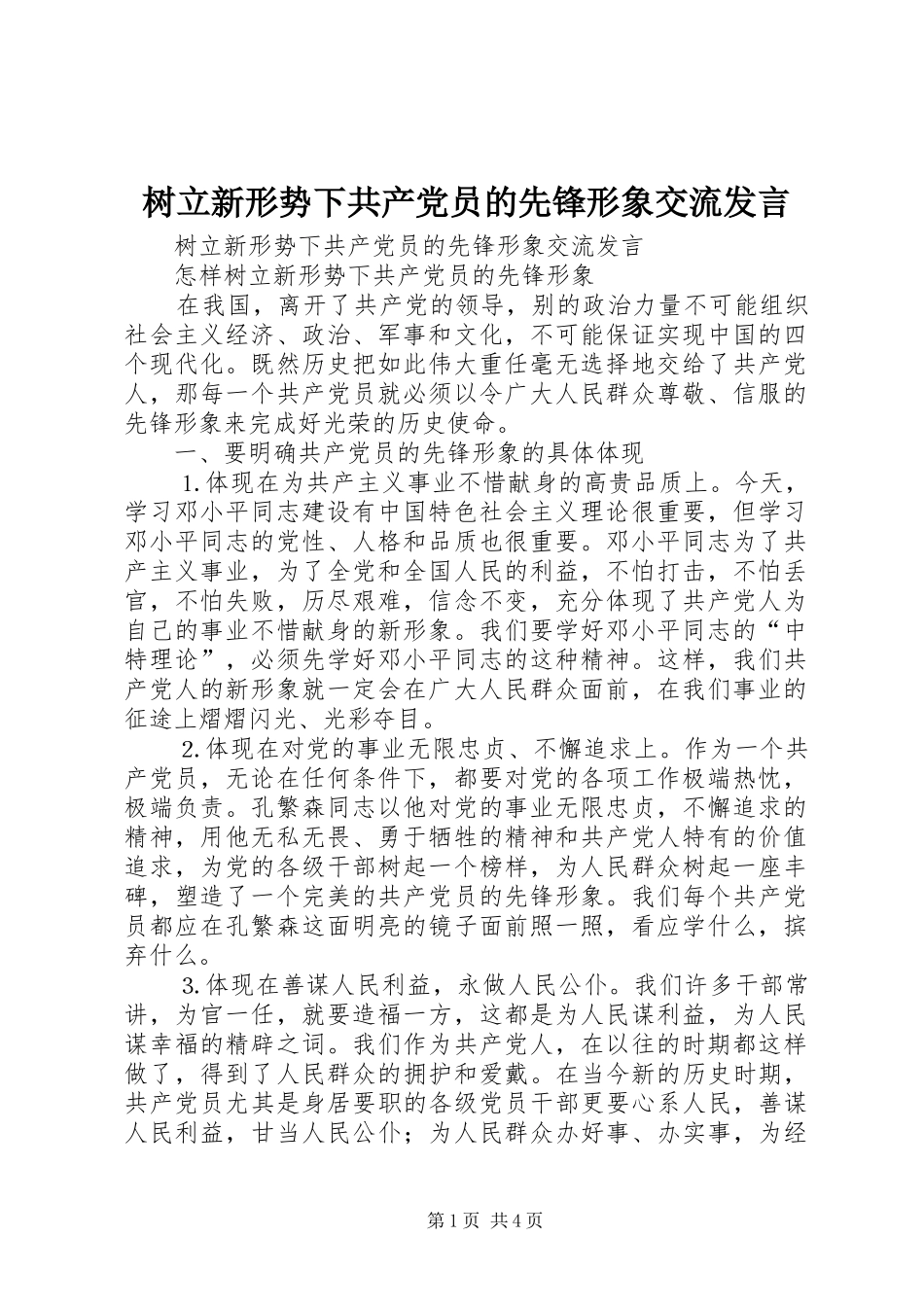 树立新形势下共产党员的先锋形象交流发言

树立新形势下共产党员的先锋形象交流发言

怎样树立新形势下共产党员的先锋形象

在我国，离开了共产党的领导，别的政治力量不可能组织社会主义经济、政治、军事和文化，不可能保证实现中国的四个现代化。既然历史把如此伟大重任毫无选择地交给了共产党人，那每一个共产党员就必须以令广大人民群众尊敬、信服的先锋形象来完成好光荣的历史使命。

一、要明确共产党员的先锋形象的具体体现

1.体现在为共产主义事业不惜献身的高贵品质上。今天，学习邓小平同志建设有中国特色社会主义理论很重要，但学习邓小平同志的党性、人格和品质也很重要。邓小平同志为了共产主义事业，为了全党和全国人民的利益，不怕打击，不怕丢官，不怕失败，历尽艰难，信念不变，充分体现了共产党人为自己的事业不惜献身的新形象。我们要学好邓小平同志的“中特理论”，必须先学好邓小平同志的这种精神。这样，我们共产党人的新形象就一定会在广大人民群众面前，在我们事业的征途上熠熠闪光、光彩夺目。

2.体现在对党的事业无限忠贞、不懈追求上。作为一个共产党员，无论在任何条件下，都要对党的各项工作极端热忱，极端负责。孔繁森同志以他对党的事业无限忠贞，不懈追求的精神，用他无私无畏、勇于牺牲的精神和共产党人特有的价值追求，为党的各级干部树起一个榜样，为人民群众树起一座丰碑，塑造了一个完美的共产党员的先锋形象。我们每个共产党员都应在孔繁森这面明亮的镜子面前照一照，看应学什么，摈弃什么。

3.体现在善谋人民利益，永做人民公仆。我们许多干部常讲，为官一任，就要造福一方，这都是为人民谋利益，为人民谋幸福的精辟之词。我们作为共产党人，在以往的时期都这样做了，得到了人民群众的拥护和爱戴。在当今新的历史时期，共产党员尤其是身居要职的各级党员干部更要心系人民，善谋人民利益，甘当人民公仆；为人民群众办好事、办实事，为经

第1页 共4页